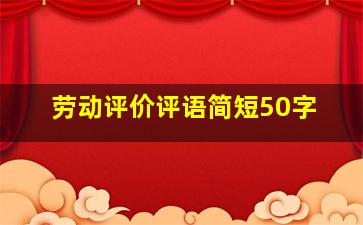 劳动评价评语简短50字